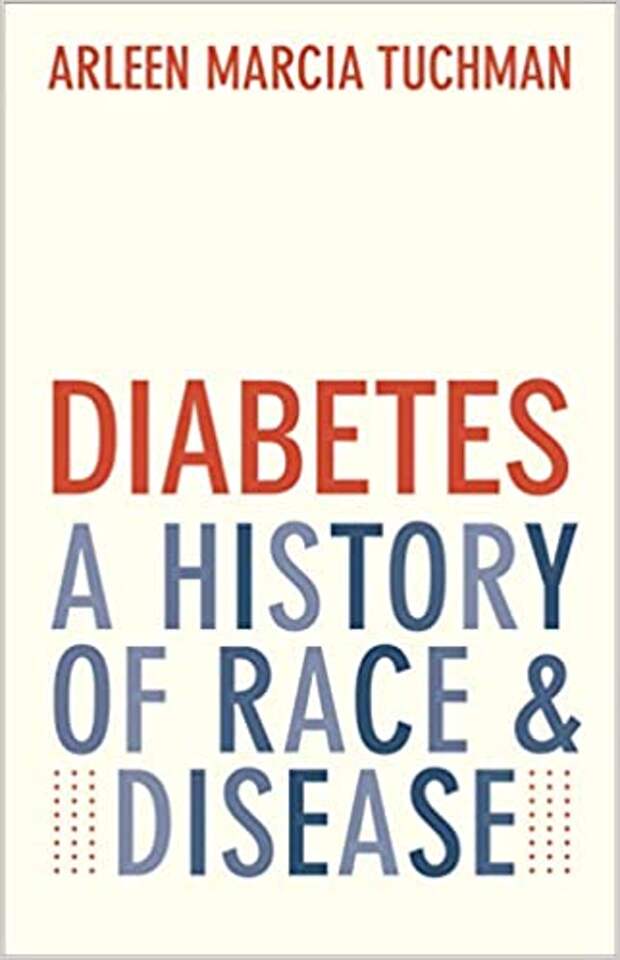 ARLEEN MARCIA TUCHMAN

DIABETES
A HISTORY
OF RACE &
DISEASE